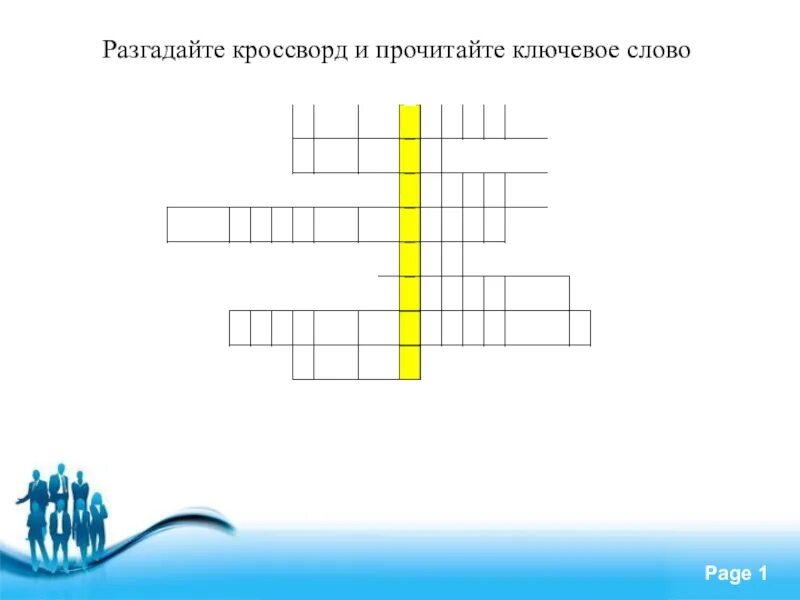 Разгадайте кроссворд и прочитайте ключевое слово

Page 1